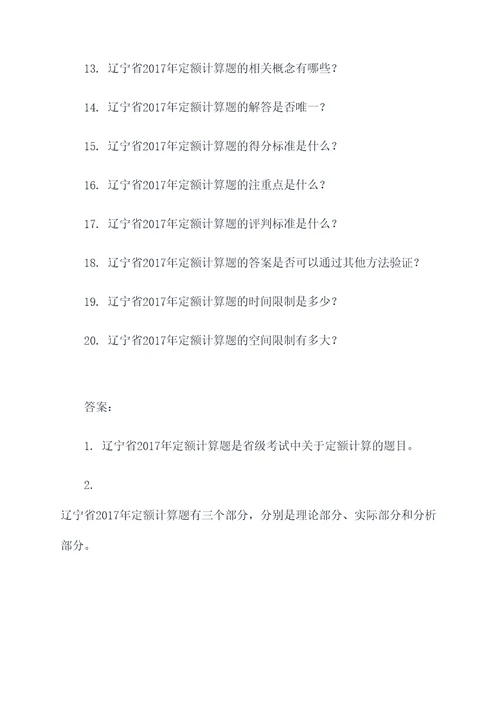 13. 辽宁省2017年定额计算题的相关概念有哪些？

14. 辽宁省2017年定额计算题的解答是否唯一？

15. 辽宁省2017年定额计算题的得分标准是什么？

16. 辽宁省2017年定额计算题的注重点是什么？

17. 辽宁省2017年定额计算题的评判标准是什么？

18. 辽宁省2017年定额计算题的答案是否可以通过其他方法验证？

19. 辽宁省2017年定额计算题的时间限制是多少？

20. 辽宁省2017年定额计算题的空间限制有多大？

答案：

1. 辽宁省2017年定额计算题是省级考试中关于定额计算的题目。

2.

辽宁省2017年定额计算题有三个部分，分别是理论部分、实际部分和分析部分。